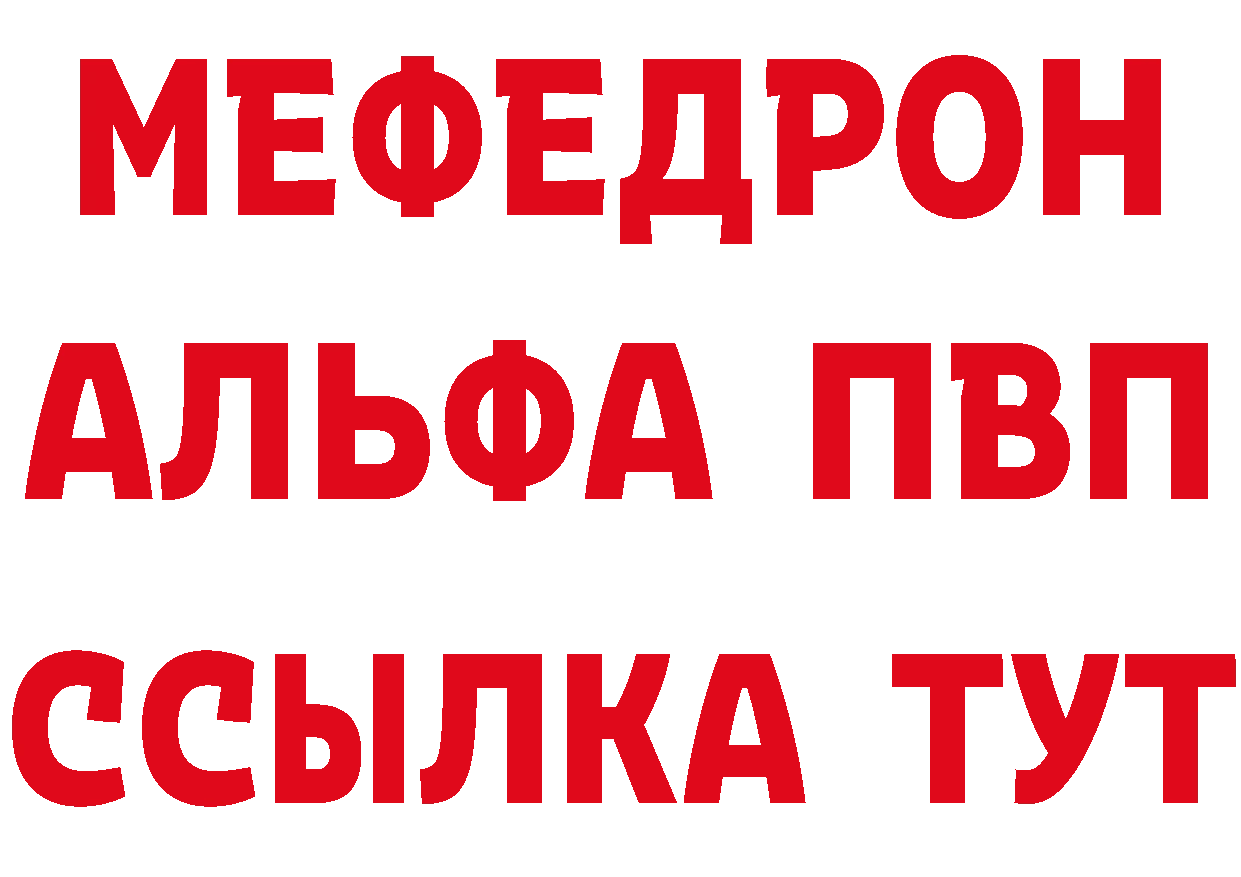 МЕФЕДРОН
АЛЬФА ПВП
ССЫЛКА ТУТ